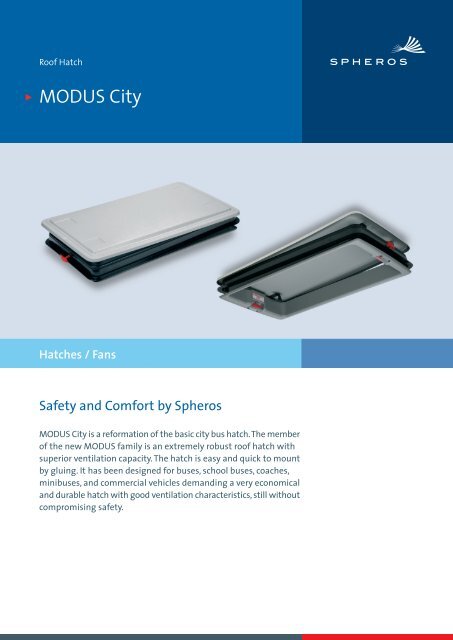 Roof Hatch

SPHEROS

MODUS City

Hatches / Fans

Safety and Comfort by Spheros

MODUS City is a reformation of the basic city bus hatch. The member of the new MODUS family is an extremely robust roof hatch with superior ventilation capacity. The hatch is easy and quick to mount by gluing. It has been designed for buses, school buses, coaches, minibuses, and commercial vehicles demanding a very economical and durable hatch with good ventilation characteristics, still without compromising safety.